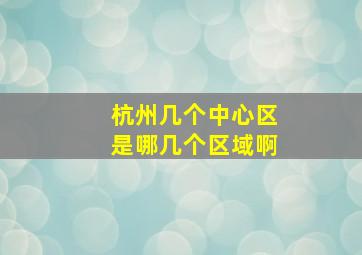 杭州几个中心区
是哪几个区域啊